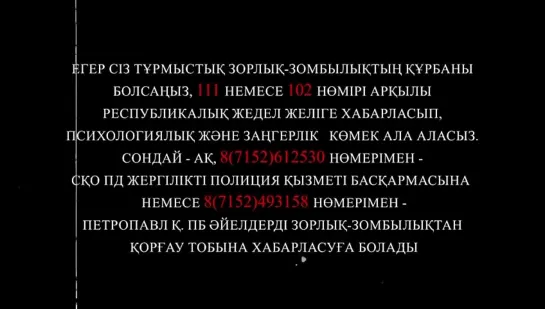 ЕГЕР СІЗ ТҰРМЫСТЫҚ ЗОРЛЫҚ-ЗОМБЫЛЫҚТЫҢ ҚҰРБАНЫ БОЛСАҢЫЗ, 111 НЕМЕСЕ 102 НӨМІРІ АРҚЫЛЫ РЕСПУБЛИКАЛЫҚ ЖЕДЕЛ ЖЕЛІГЕ ХАБАРЛАСЫП, ПСИХОЛОГИЯЛЫҚ ЖӘНЕ ЗАҢГЕРЛІК КӨМЕК АЛА АЛАСЫЗ. СОНДАЙ - АҚ, 8(7152)612530 НӨМЕРІМЕН - СҚО ПД ЖЕРГІЛІКТІ ПОЛИЦИЯ ҚЫЗМЕТІ БАСҚАРМАСЫНА НЕМЕСЕ 8(7152)493158 НӨМЕРІМЕН - ПЕТРОПАВЛ Қ. ПБ ӘЙЕЛДЕРДІ ЗОРЛЫҚ-ЗОМБЫЛЫҚТАН ҚОРҒАУ ТОБЫНА ХАБАРЛАСУҒА БОЛАДЫ